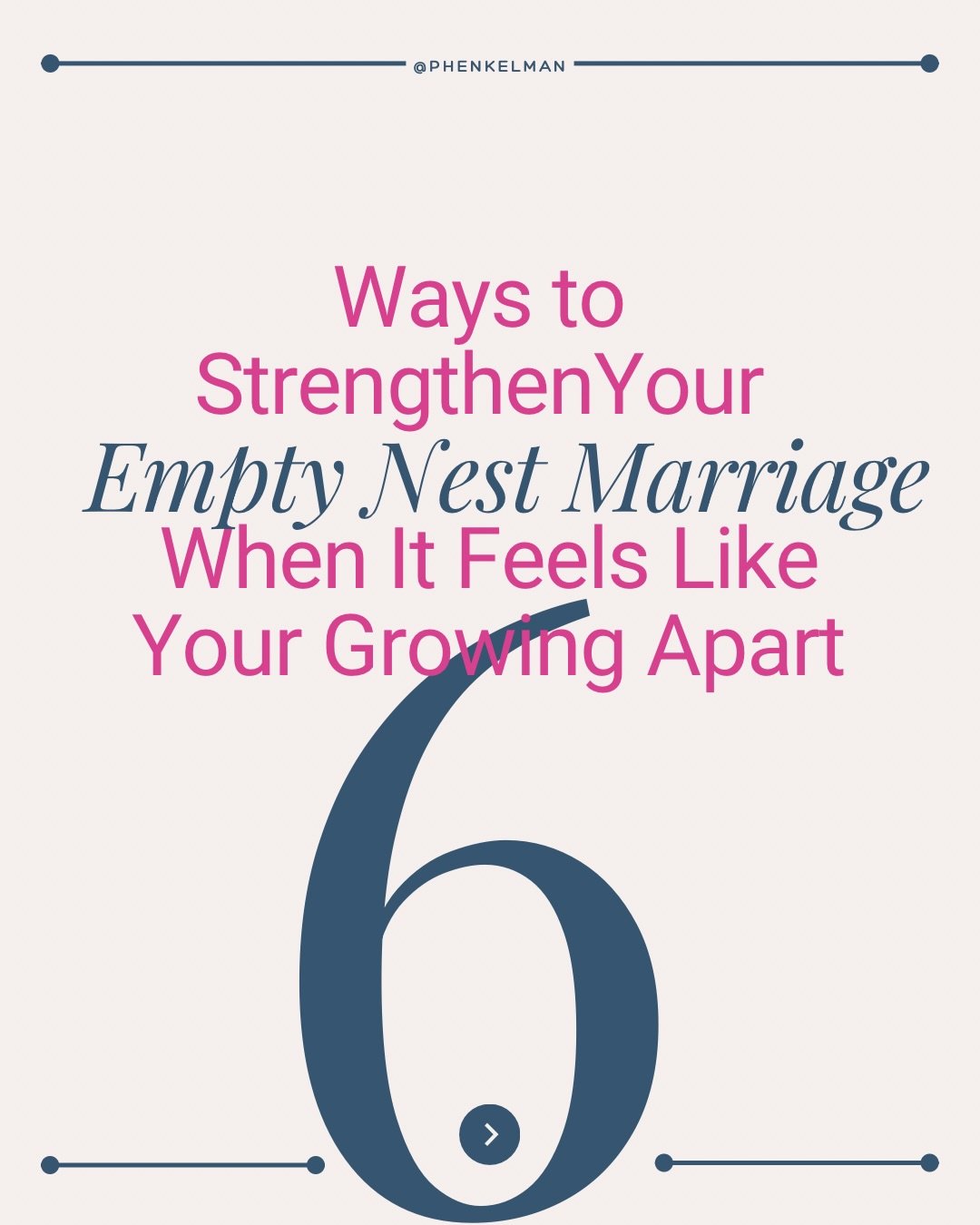 @PHENKELMAN

Ways to StrengthenYour
Empty Nest Marriage
When It Feels Like Your Growing Apart

6